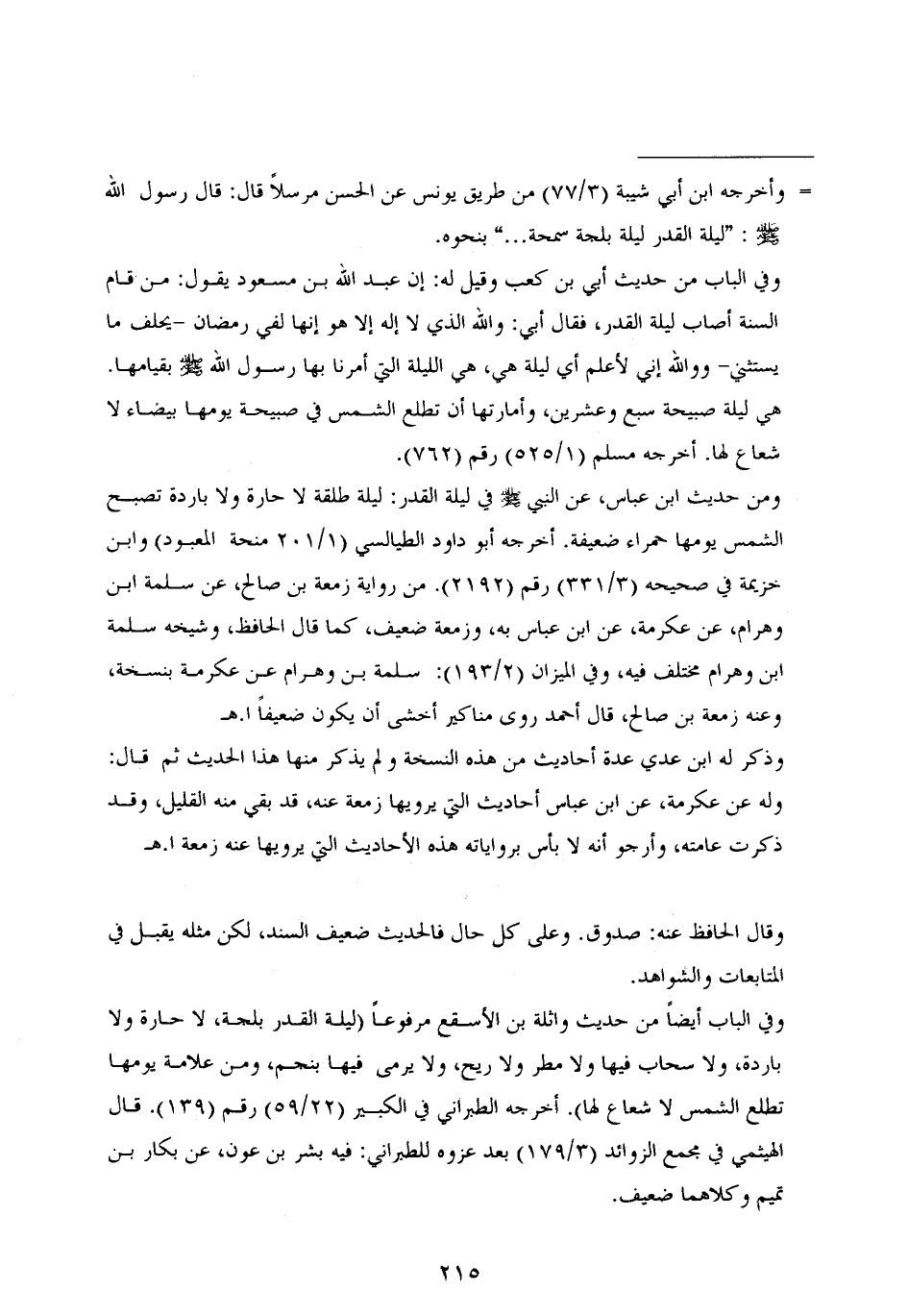 = وأخرجه ابن أبي شيبة (٧٧/٣) من طريق يونس عن الحسن مرسلاً قال: قال رسول الله ﷺ : "ليلة القدر ليلة بلجة سمحة..." بنحوه.

وفي الباب من حديث أبي بن كعب وقيل له: إن عبد الله بن مسعود يقول: من قام السنة أصاب ليلة القدر، فقال أبي: والله الذي لا إله إلا هو إنها لفي رمضان -يحلف ما يستثني- ووالله إني لأعلم أي ليلة هي، هي الليلة التي أمرنا بها رسول الله ﷺ بقيامها. هي ليلة صبيحة سبع وعشرين، وأمارتها أن تطلع الشمس في صبيحة يومها بيضاء لا شعاع لها. أخرجه مسلم (٥٢٥/١) رقم (٧٦٢).

ومن حديث ابن عباس، عن النبي ﷺ في ليلة القدر: ليلة طلقة لا حارة ولا باردة تصبح الشمس يومها حمراء ضعيفة. أخرجه أبو داود الطيالسي (٢٠١/١ منحة المعبود) وابن خزيمة في صحيحه (٣٣١/٣) رقم (٢١٩٢). من رواية زمعة بن صالح، عن سلمة ابن وهرام، عن عكرمة، عن ابن عباس به، وزمعة ضعيف، كما قال الحافظ، وشيخه سلمة ابن وهرام مختلف فيه، وفي الميزان (١٩٣/٢): سلمة بن وهرام عن عكرمة بنسخة، وعنه زمعة بن صالح، قال أحمد روى مناكير أخشى أن يكون ضعيفاً ا.هـ

وذكر له ابن عدي عدة أحاديث من هذه النسخة و لم يذكر منها هذا الحديث ثم قال: وله عن عكرمة، عن ابن عباس أحاديث التي يرويها زمعة عنه، قد بقي منه القليل، وقد ذكرت عامته، وأرجو أنه لا بأس برواياته هذه الأحاديث التي يرويها عنه زمعة ا.هـ

وقال الحافظ عنه: صدوق. وعلى كل حال فالحديث ضعيف السند، لكن مثله يقبل في المتابعات والشواهد.

وفي الباب أيضاً من حديث واثلة بن الأسقع مرفوعاً (ليلة القدر بلجة، لا حارة ولا باردة، ولا سحاب فيها ولا مطر ولا ريح، ولا يرمى فيها بنجم، ومن علامة يومها تطلع الشمس لا شعاع لها). أخرجه الطبراني في الكبير (٥٩/٢٢) رقم (١٣٩). قال الهيثمي في مجمع الزوائد (١٧٩/٣) بعد عزوه للطبراني: فيه بشر بن عون، عن بكار بن تميم وكلاهما ضعيف.

٢١٥